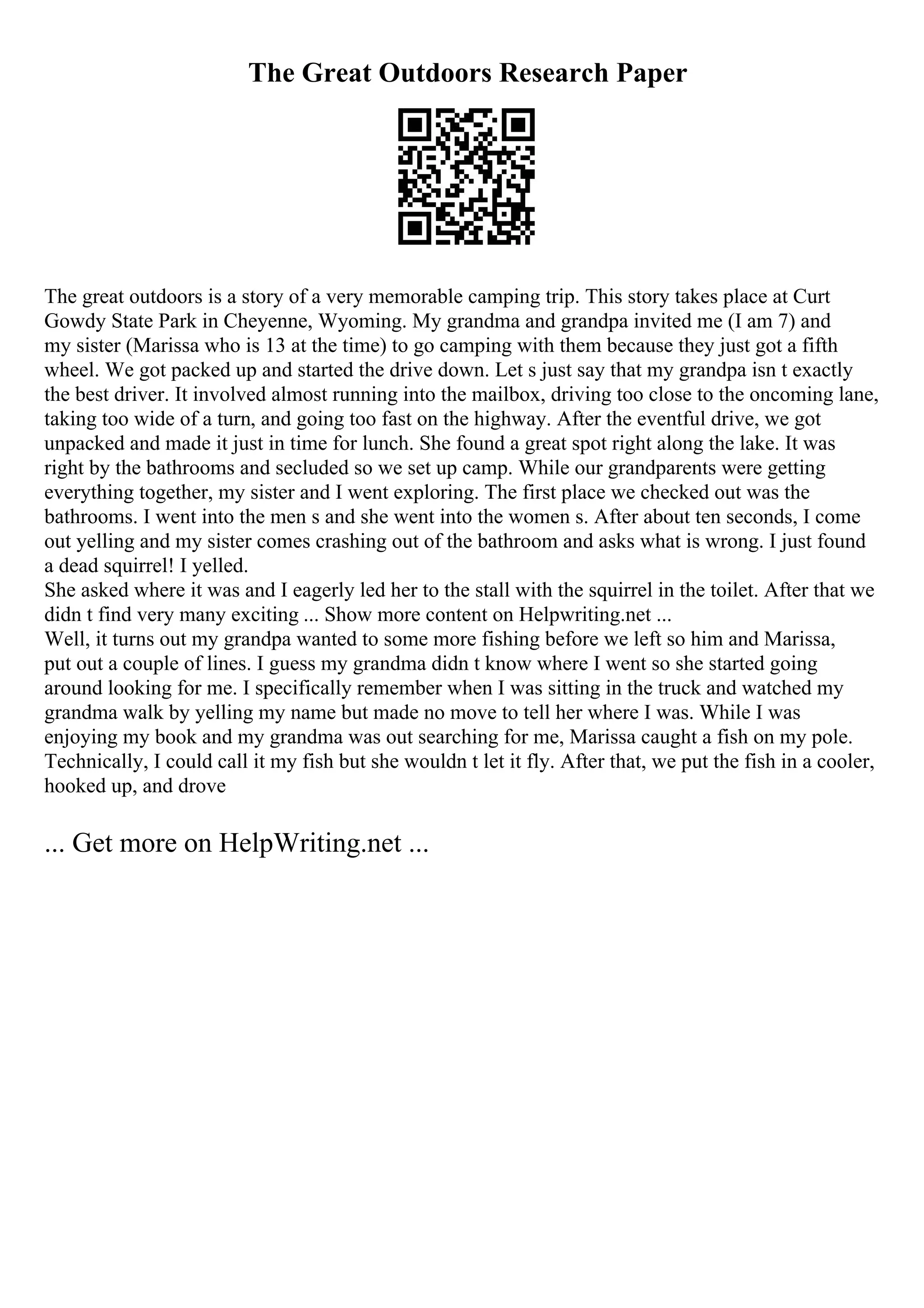 The Great Outdoors Research Paper

The great outdoors is a story of a very memorable camping trip. This story takes place at Curt Gowdy State Park in Cheyenne, Wyoming. My grandma and grandpa invited me (I am 7) and my sister (Marissa who is 13 at the time) to go camping with them because they just got a fifth wheel. We got packed up and started the drive down. Let s just say that my grandpa isn t exactly the best driver. It involved almost running into the mailbox, driving too close to the oncoming lane, taking too wide of a turn, and going too fast on the highway. After the eventful drive, we got unpacked and made it just in time for lunch. She found a great spot right along the lake. It was right by the bathrooms and secluded so we set up camp. While our grandparents were getting everything together, my sister and I went exploring. The first place we checked out was the bathrooms. I went into the men s and she went into the women s. After about ten seconds, I come out yelling and my sister comes crashing out of the bathroom and asks what is wrong. I just found a dead squirrel! I yelled.
She asked where it was and I eagerly led her to the stall with the squirrel in the toilet. After that we didn t find very many exciting ... Show more content on Helpwriting.net ...
Well, it turns out my grandpa wanted to some more fishing before we left so him and Marissa, put out a couple of lines. I guess my grandma didn t know where I went so she started going around looking for me. I specifically remember when I was sitting in the truck and watched my grandma walk by yelling my name but made no move to tell her where I was. While I was enjoying my book and my grandma was out searching for me, Marissa caught a fish on my pole. Technically, I could call it my fish but she wouldn t let it fly. After that, we put the fish in a cooler, hooked up, and drove

... Get more on HelpWriting.net ...